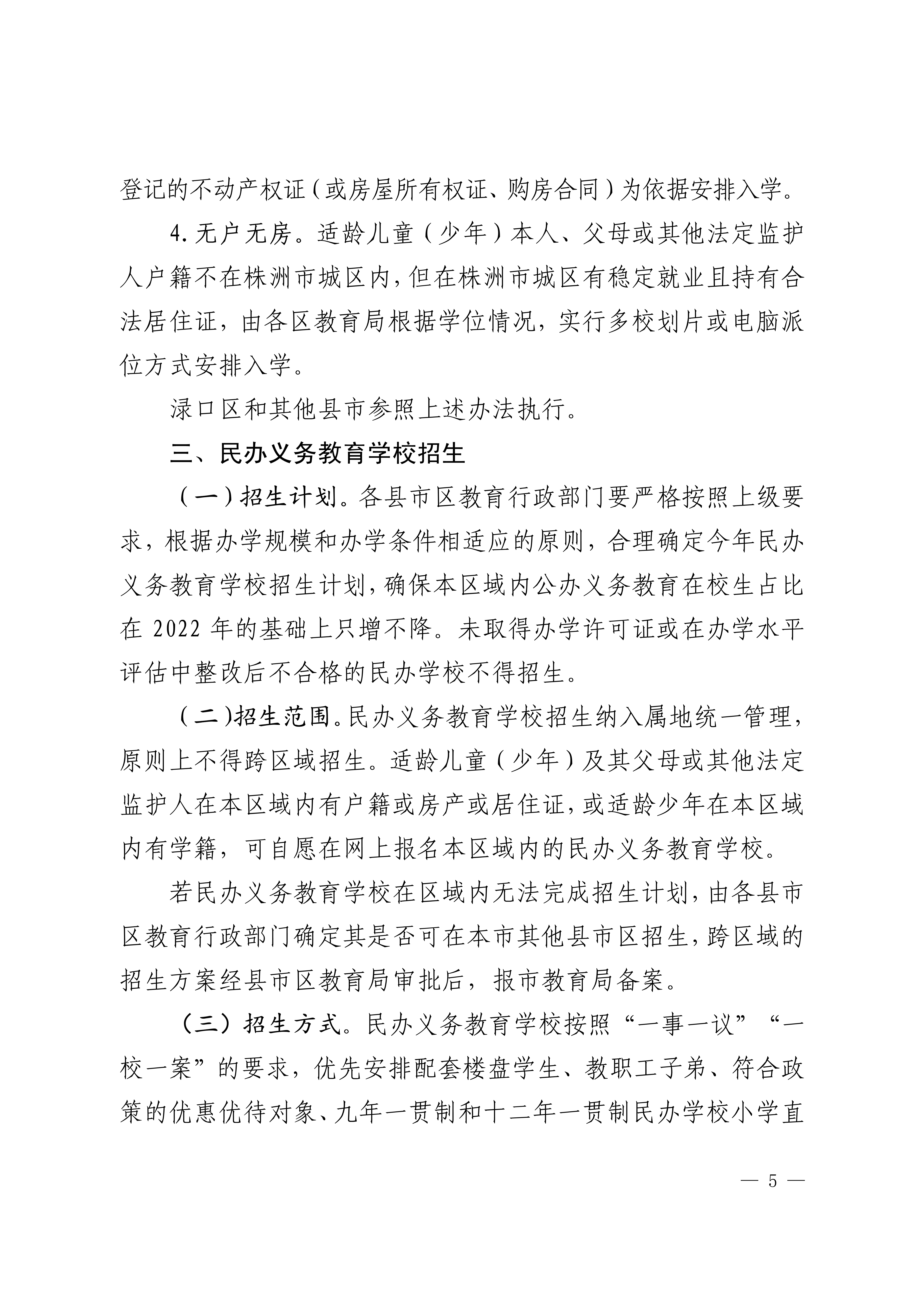 登记的不动产权证（或房屋所有权证、购房合同）为依据安排入学。

4.无户无房。适龄儿童（少年）本人、父母或其他法定监护人户籍不在株洲市城区内，但在株洲市城区有稳定就业且持有合法居住证，由各区教育局根据学位情况，实行多校划片或电脑派位方式安排入学。

渌口区和其他县市参照上述办法执行。

三、民办义务教育学校招生

（一）招生计划。各县市区教育行政部门要严格按照上级要求，根据办学规模和办学条件相适应的原则，合理确定今年民办义务教育学校招生计划，确保本区域内公办义务教育在校生占比在 2022 年的基础上只增不降。未取得办学许可证或在办学水平评估中整改后不合格的民办学校不得招生。

（二)招生范围。民办义务教育学校招生纳入属地统一管理，原则上不得跨区域招生。适龄儿童（少年）及其父母或其他法定监护人在本区域内有户籍或房产或居住证，或适龄少年在本区域内有学籍，可自愿在网上报名本区域内的民办义务教育学校。

若民办义务教育学校在区域内无法完成招生计划，由各县市区教育行政部门确定其是否可在本市其他县市区招生，跨区域的招生方案经县市区教育局审批后，报市教育局备案。

（三）招生方式。民办义务教育学校按照“一事一议”“一校一案”的要求，优先安排配套楼盘学生、教职工子弟、符合政策的优惠优待对象、九年一贯制和十二年一贯制民办学校小学直

— 5 —